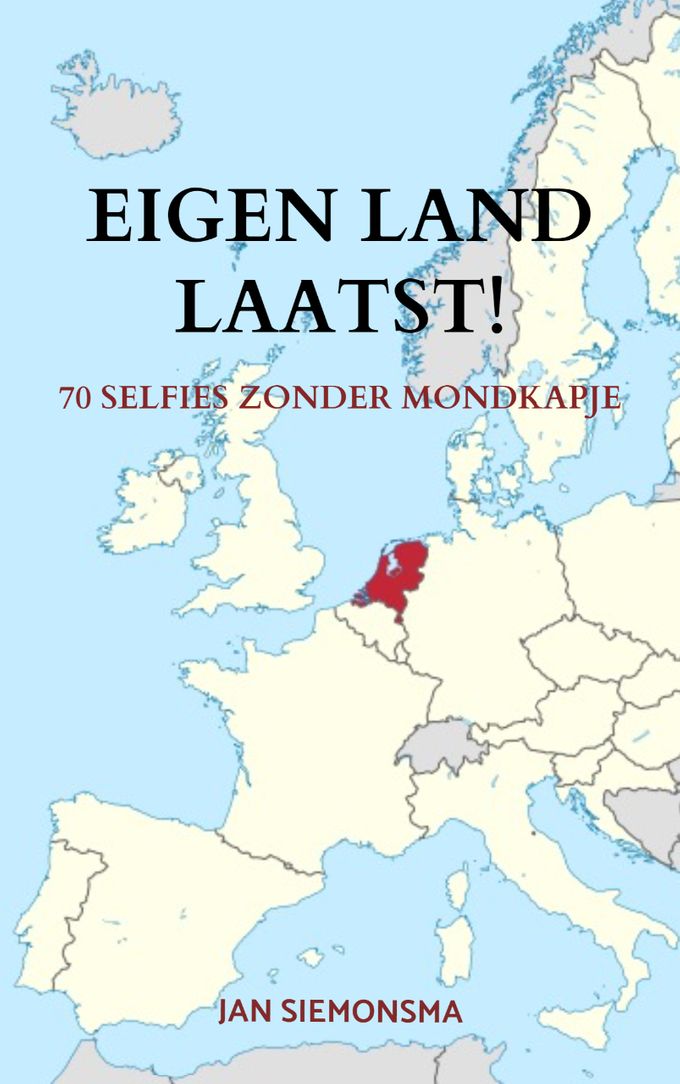 EIGEN LAND LAATST!

70 SELFIES ZONDER MONDKAPJE

JAN SIEMONSMA